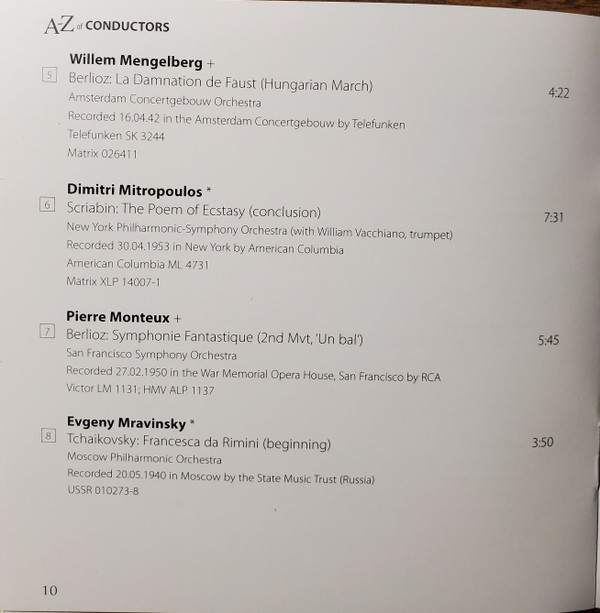 A-Z of CONDUCTORS

Willem Mengelberg +
5 Berlioz: La Damnation de Faust (Hungarian March) 4:22
Amsterdam Concertgebouw Orchestra
Recorded 16.04.42 in the Amsterdam Concertgebouw by Telefunken
Telefunken SK 3244
Matrix 026411

Dimitri Mitropoulos *
6 Scriabin: The Poem of Ecstasy (conclusion) 7:31
New York Philharmonic-Symphony Orchestra (with William Vacchiano, trumpet)
Recorded 30.04.1953 in New York by American Columbia
American Columbia ML 4731
Matrix XLP 14007-1

Pierre Monteux +
7 Berlioz: Symphonie Fantastique (2nd Mvt, 'Un bal') 5:45
San Francisco Symphony Orchestra
Recorded 27.02.1950 in the War Memorial Opera House, San Francisco by RCA
Victor LM 1131; HMV ALP 1137

Evgeny Mravinsky *
8 Tchaikovsky: Francesca da Rimini (beginning) 3:50
Moscow Philharmonic Orchestra
Recorded 20.05.1940 in Moscow by the State Music Trust (Russia)
USSR 010273-8

10